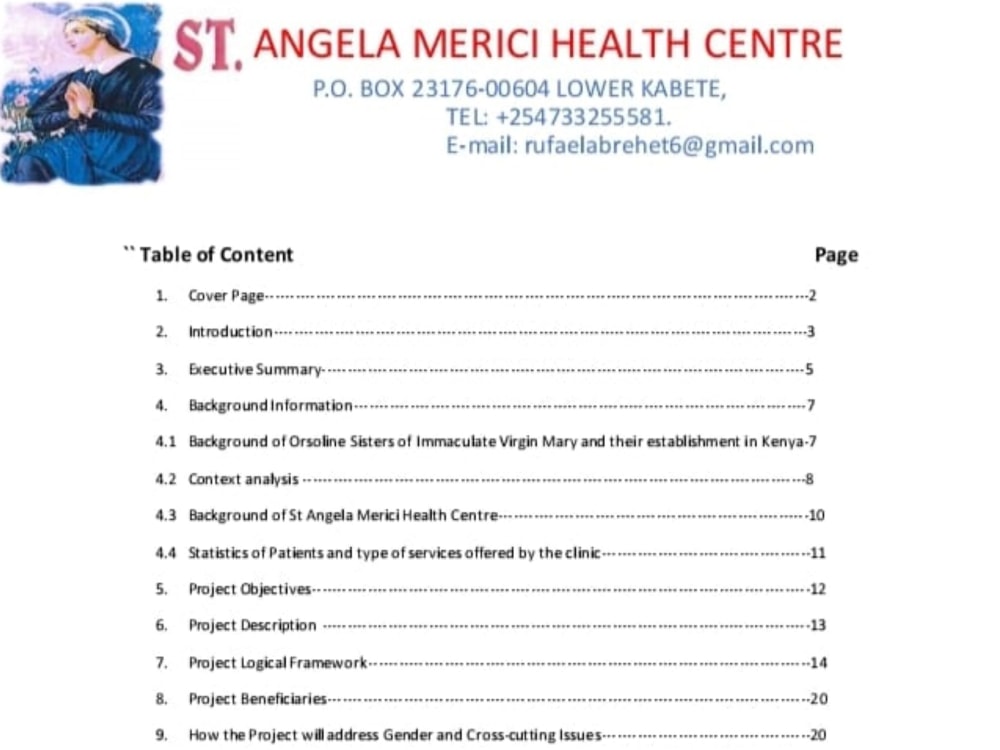 ST. ANGELA MERICI HEALTH CENTRE
P.O. BOX 23176-00604 LOWER KABETE,
TEL: +254733255581.
E-mail: rufaelabrehet6@gmail.com

`` Table of Content Page

1. Cover Page 2
2. Introduction 3
3. Executive Summary 5
4. Background Information 7
4.1 Background of Orsoline Sisters of Immaculate Virgin Mary and their establishment in Kenya-7
4.2 Context analysis 8
4.3 Background of St Angela Merici Health Centre 10
4.4 Statistics of Patients and type of services offered by the clinic 11
5. Project Objectives 12
6. Project Description 13
7. Project Logical Framework 14
8. Project Beneficiaries 20
9. How the Project will address Gender and Cross-cutting Issues 20